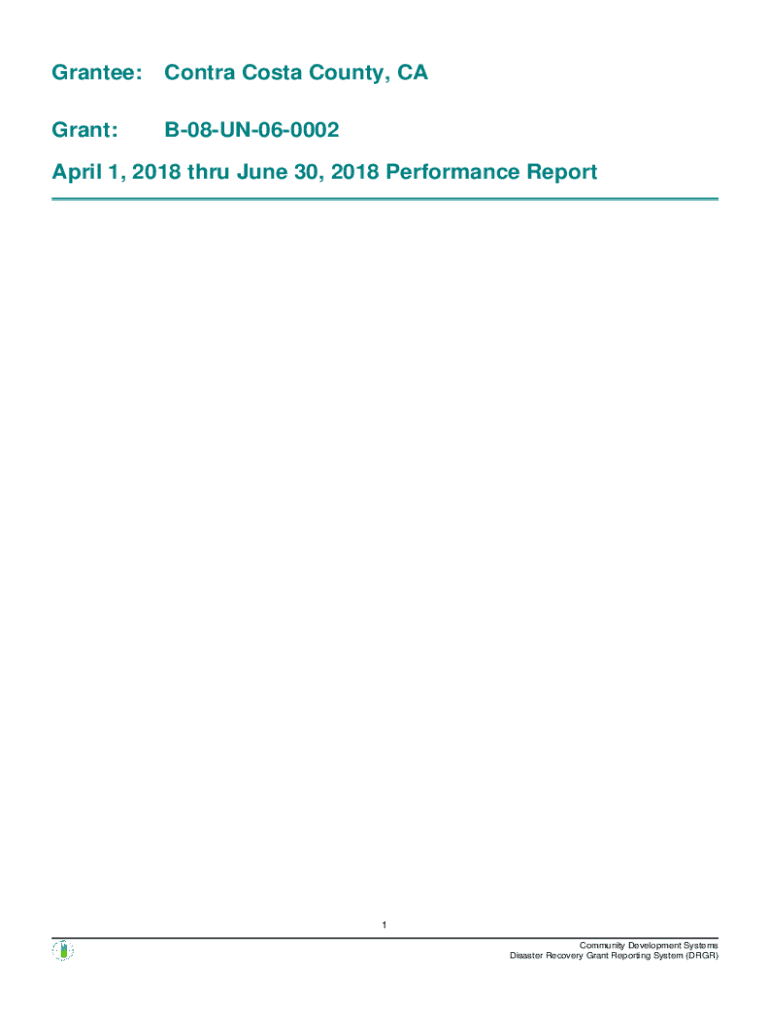 Grantee: Contra Costa County, CA

Grant: B-08-UN-06-0002

April 1, 2018 thru June 30, 2018 Performance Report

1

Community Development Systems
Disaster Recovery Grant Reporting System (DRGR)